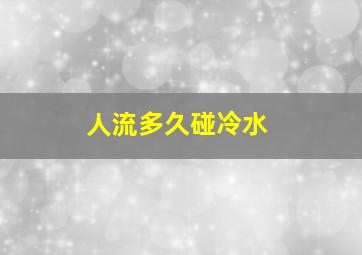 人流多久碰冷水